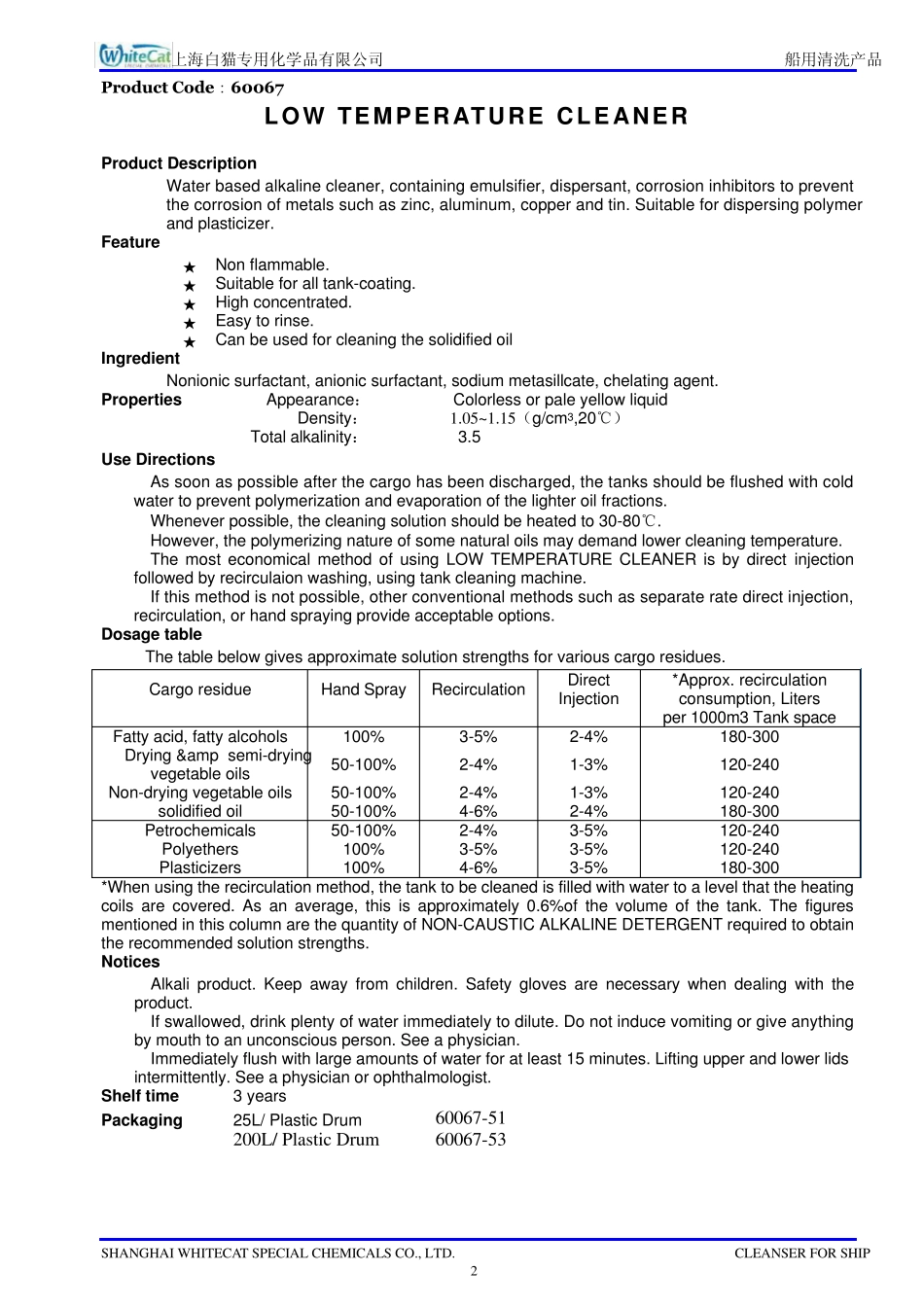 WhiteCat 上海白猫专用化学品有限公司 船用清洗产品

Product Code：60067

LOW TEMPERATURE CLEANER

Product Description

Water based alkaline cleaner, containing emulsifier, dispersant, corrosion inhibitors to prevent the corrosion of metals such as zinc, aluminum, copper and tin. Suitable for dispersing polymer and plasticizer.

Feature

★ Non flammable.
★ Suitable for all tank-coating.
★ High concentrated.
★ Easy to rinse.
★ Can be used for cleaning the solidified oil

Ingredient

Nonionic surfactant, anionic surfactant, sodium metasillcate, chelating agent.

Properties Appearance： Colorless or pale yellow liquid
Density： 1.05~1.15（g/cm3,20℃）
Total alkalinity： 3.5

Use Directions

As soon as possible after the cargo has been discharged, the tanks should be flushed with cold water to prevent polymerization and evaporation of the lighter oil fractions.

Whenever possible, the cleaning solution should be heated to 30-80℃.

However, the polymerizing nature of some natural oils may demand lower cleaning temperature.

The most economical method of using LOW TEMPERATURE CLEANER is by direct injection followed by recirculaion washing, using tank cleaning machine.

If this method is not possible, other conventional methods such as separate rate direct injection, recirculation, or hand spraying provide acceptable options.

Dosage table

The table below gives approximate solution strengths for various cargo residues.

| Cargo residue | Hand Spray | Recirculation | Direct Injection | *Approx. recirculation consumption, Liters per 1000m3 Tank space |
|---|---|---|---|---|
| Fatty acid, fatty alcohols | 100% | 3-5% | 2-4% | 180-300 |
| Drying &amp semi-drying vegetable oils | 50-100% | 2-4% | 1-3% | 120-240 |
| Non-drying vegetable oils | 50-100% | 2-4% | 1-3% | 120-240 |
| solidified oil | 50-100% | 4-6% | 2-4% | 180-300 |
| Petrochemicals | 50-100% | 2-4% | 3-5% | 120-240 |
| Polyethers | 100% | 3-5% | 3-5% | 120-240 |
| Plasticizers | 100% | 4-6% | 3-5% | 180-300 |

*When using the recirculation method, the tank to be cleaned is filled with water to a level that the heating coils are covered. As an average, this is approximately 0.6%of the volume of the tank. The figures mentioned in this column are the quantity of NON-CAUSTIC ALKALINE DETERGENT required to obtain the recommended solution strengths.

Notices

Alkali product. Keep away from children. Safety gloves are necessary when dealing with the product.

If swallowed, drink plenty of water immediately to dilute. Do not induce vomiting or give anything by mouth to an unconscious person. See a physician.

Immediately flush with large amounts of water for at least 15 minutes. Lifting upper and lower lids intermittently. See a physician or ophthalmologist.

Shelf time 3 years

Packaging 25L/ Plastic Drum 60067-51
200L/ Plastic Drum 60067-53

SHANGHAI WHITECAT SPECIAL CHEMICALS CO., LTD. CLEANSER FOR SHIP

2